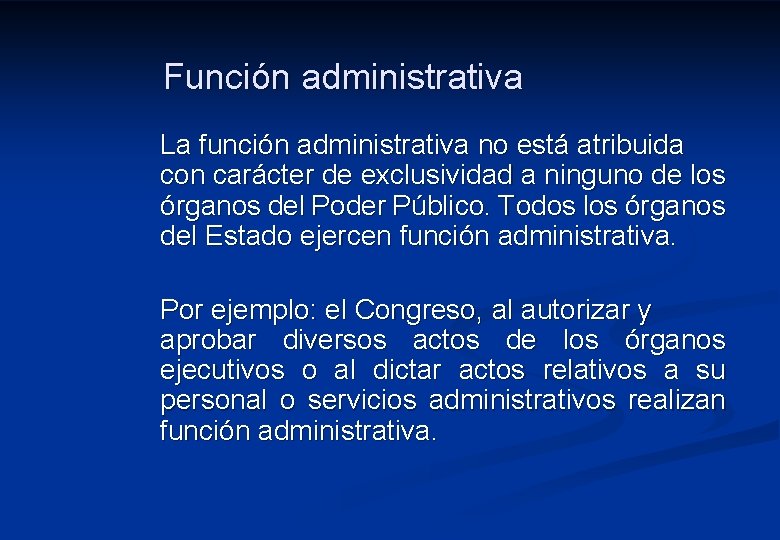 Función administrativa

La función administrativa no está atribuida con carácter de exclusividad a ninguno de los órganos del Poder Público. Todos los órganos del Estado ejercen función administrativa.

Por ejemplo: el Congreso, al autorizar y aprobar diversos actos de los órganos ejecutivos o al dictar actos relativos a su personal o servicios administrativos realizan función administrativa.